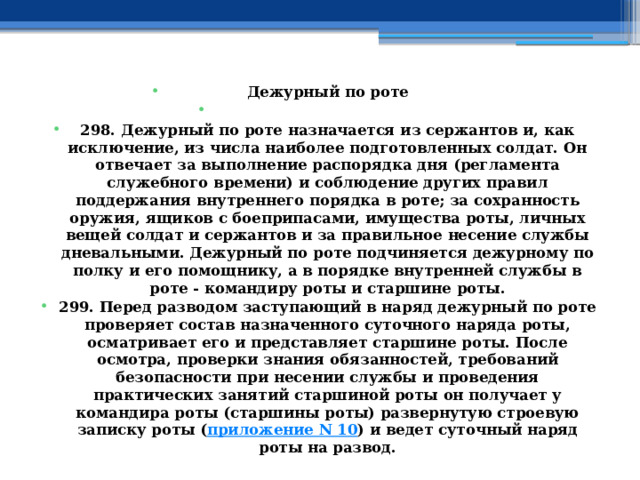 Дежурный по роте

298. Дежурный по роте назначается из сержантов и, как исключение, из числа наиболее подготовленных солдат. Он отвечает за выполнение распорядка дня (регламента служебного времени) и соблюдение других правил поддержания внутреннего порядка в роте; за сохранность оружия, ящиков с боеприпасами, имущества роты, личных вещей солдат и сержантов и за правильное несение службы дневальными. Дежурный по роте подчиняется дежурному по полку и его помощнику, а в порядке внутренней службы в роте - командиру роты и старшине роты.

299. Перед разводом заступающий в наряд дежурный по роте проверяет состав назначенного суточного наряда роты, осматривает его и представляет старшине роты. После осмотра, проверки знания обязанностей, требований безопасности при несении службы и проведения практических занятий старшиной роты он получает у командира роты (старшины роты) развернутую строевую записку роты (приложение N 10) и ведет суточный наряд роты на развод.